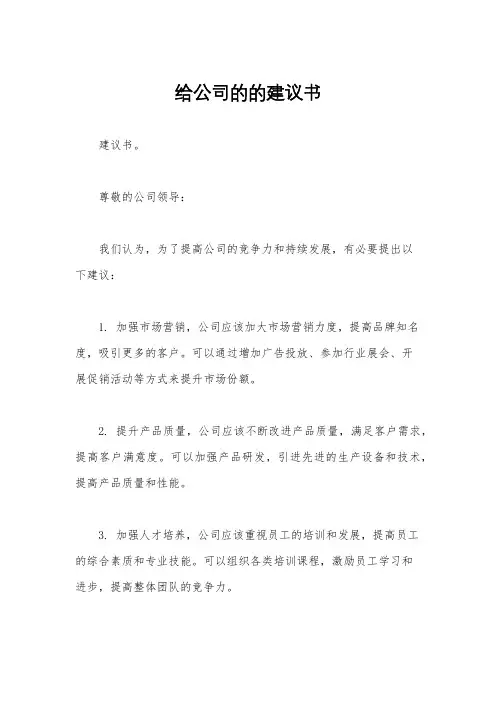 给公司的的建议书

建议书。

尊敬的公司领导：

我们认为，为了提高公司的竞争力和持续发展，有必要提出以下建议：

1. 加强市场营销，公司应该加大市场营销力度，提高品牌知名度，吸引更多的客户。可以通过增加广告投放、参加行业展会、开展促销活动等方式来提升市场份额。

2. 提升产品质量，公司应该不断改进产品质量，满足客户需求，提高客户满意度。可以加强产品研发，引进先进的生产设备和技术，提高产品质量和性能。

3. 加强人才培养，公司应该重视员工的培训和发展，提高员工的综合素质和专业技能。可以组织各类培训课程，激励员工学习和进步，提高整体团队的竞争力。